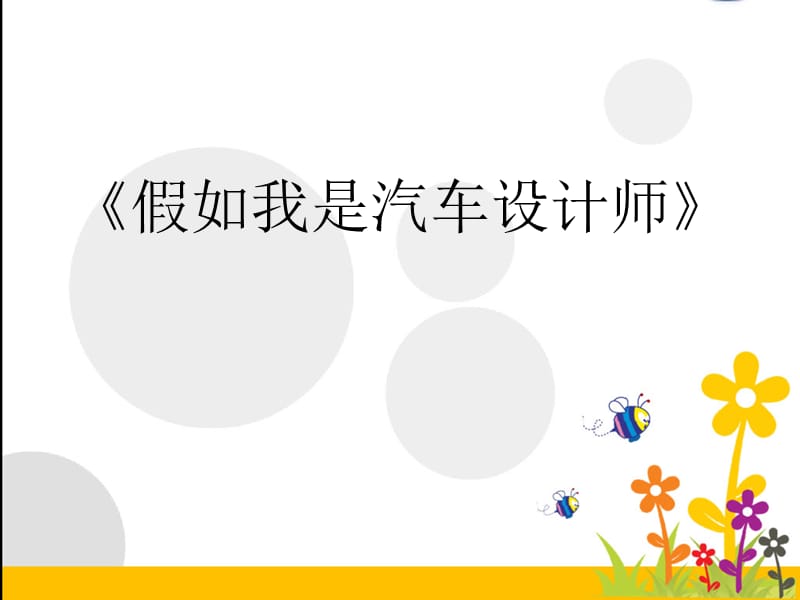 《假如我是汽车设计师》